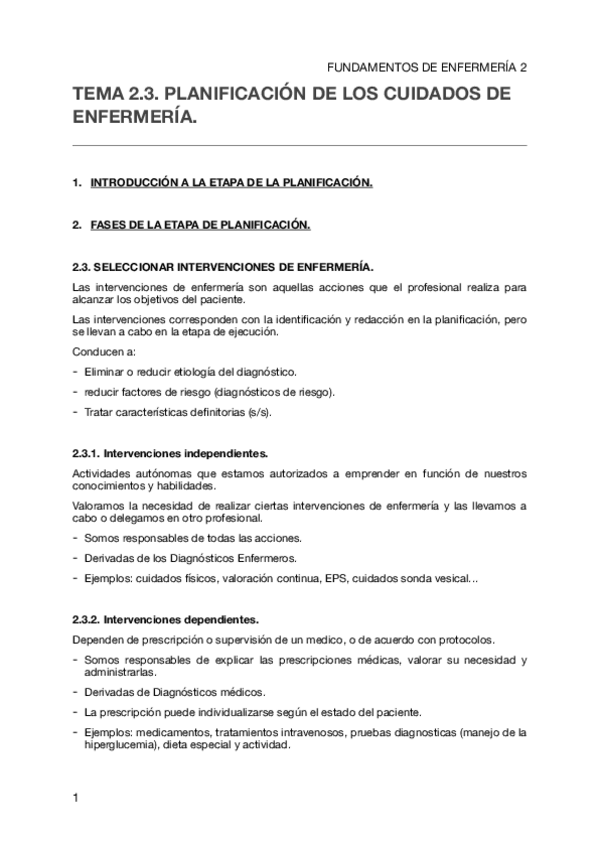 FUNDAMENTOS DE ENFERMERÍA 2

TEMA 2.3. PLANIFICACIÓN DE LOS CUIDADOS DE ENFERMERÍA.

1. INTRODUCCIÓN A LA ETAPA DE LA PLANIFICACIÓN.

2. FASES DE LA ETAPA DE PLANIFICACIÓN.

2.3. SELECCIONAR INTERVENCIONES DE ENFERMERÍA.

Las intervenciones de enfermería son aquellas acciones que el profesional realiza para alcanzar los objetivos del paciente.

Las intervenciones corresponden con la identificación y redacción en la planificación, pero se llevan a cabo en la etapa de ejecución.

Conducen a:

- Eliminar o reducir etiología del diagnóstico.
- reducir factores de riesgo (diagnósticos de riesgo).
- Tratar características definitorias (s/s).

2.3.1. Intervenciones independientes.

Actividades autónomas que estamos autorizados a emprender en función de nuestros conocimientos y habilidades.

Valoramos la necesidad de realizar ciertas intervenciones de enfermería y las llevamos a cabo o delegamos en otro profesional.

- Somos responsables de todas las acciones.
- Derivadas de los Diagnósticos Enfermeros.
- Ejemplos: cuidados físicos, valoración continua, EPS, cuidados sonda vesical...

2.3.2. Intervenciones dependientes.

Dependen de prescripción o supervisión de un medico, o de acuerdo con protocolos.

- Somos responsables de explicar las prescripciones médicas, valorar su necesidad y administrarlas.
- Derivadas de Diagnósticos médicos.
- La prescripción puede individualizarse según el estado del paciente.
- Ejemplos: medicamentos, tratamientos intravenosos, pruebas diagnosticas (manejo de la hiperglucemia), dieta especial y actividad.

1